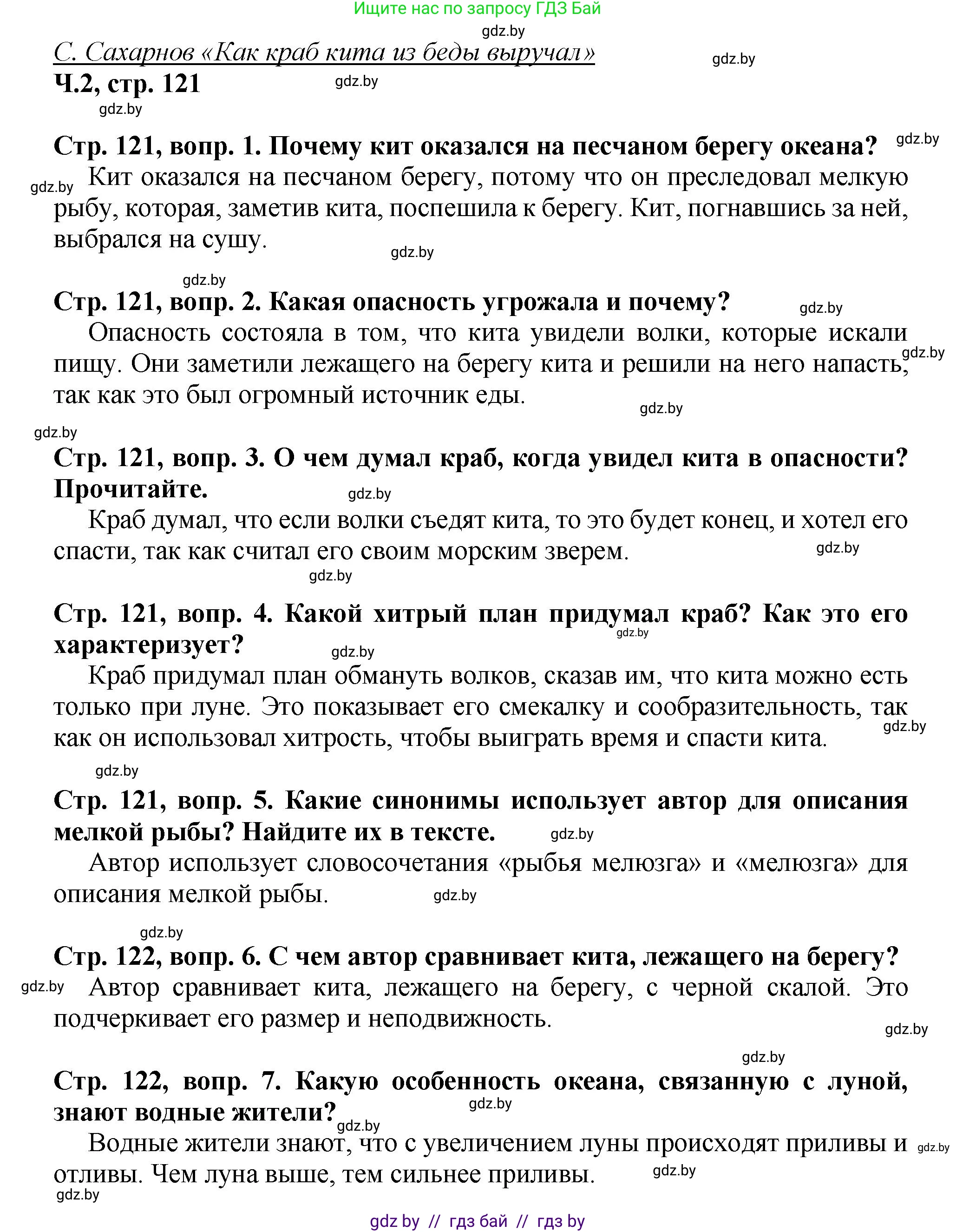 Ищите нас по запросу ГДЗ Бай

gdz.by

С. Сахарнов «Как краб кита из беды выручал»

gdz.by

Ч.2, стр. 121

gdz.by

gdz.by

Стр. 121, вопр. 1. Почему кит оказался на песчаном берегу океана?

gdz.by

gdz.by

Кит оказался на песчаном берегу, потому что он преследовал мелкую рыбу, которая, заметив кита, поспешила к берегу. Кит, погнавшись за ней, выбрался на сушу.

gdz.by

gdz.by

Стр. 121, вопр. 2. Какая опасность угрожала и почему?

gdz.by

Опасность состояла в том, что кита увидели волки, которые искали пищу. Они заметили лежащего на берегу кита и решили на него напасть, так как это был огромный источник еды.

gdz.by

gdz.by

gdz.by

Стр. 121, вопр. 3. О чем думал краб, когда увидел кита в опасности? Прочитайте.

gdz.by

Краб думал, что если волки съедят кита, то это будет конец, и хотел его спасти, так как считал его своим морским зверем.

gdz.by

gdz.by

Стр. 121, вопр. 4. Какой хитрый план придумал краб? Как это его характеризует?

gdz.by

gdz.by

Краб придумал план обмануть волков, сказав им, что кита можно есть только при луне. Это показывает его смекалку и сообразительность, так как он использовал хитрость, чтобы выиграть время и спасти кита.

gdz.by

gdz.by

Стр. 121, вопр. 5. Какие синонимы использует автор для описания мелкой рыбы? Найдите их в тексте.

gdz.by

Автор использует словосочетания «рыбья мелюзга» и «мелюзга» для описания мелкой рыбы.

gdz.by

gdz.by

Стр. 122, вопр. 6. С чем автор сравнивает кита, лежащего на берегу?

gdz.by

Автор сравнивает кита, лежащего на берегу, с черной скалой. Это подчеркивает его размер и неподвижность.

gdz.by

gdz.by

Стр. 122, вопр. 7. Какую особенность океана, связанную с луной, знают водные жители?

gdz.by

gdz.by

Водные жители знают, что с увеличением луны происходят приливы и отливы. Чем луна выше, тем сильнее приливы.

gdz.by

gdz.by

gdz.by

gdz by // гдз бай // гдз by